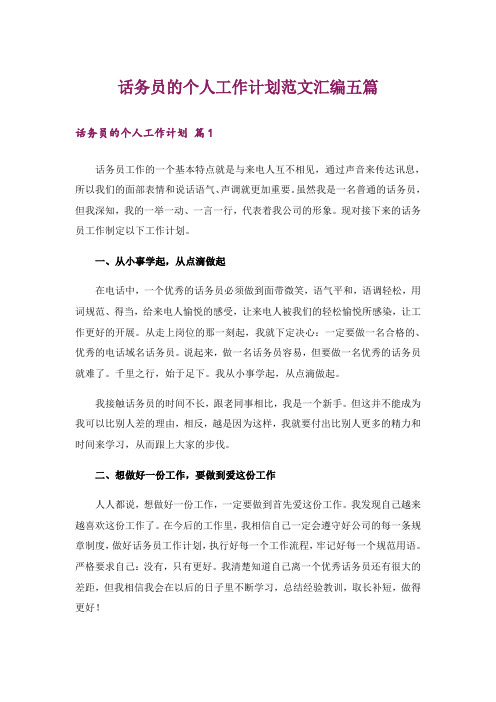 话务员的个人工作计划范文汇编五篇

话务员的个人工作计划 篇1

话务员工作的一个基本特点就是与来电人互不相见，通过声音来传达讯息，所以我们的面部表情和说话语气、声调就更加重要。虽然我是一名普通的话务员，但我深知，我的一举一动、一言一行，代表着我公司的形象。现对接下来的话务员工作制定以下工作计划。

一、从小事学起，从点滴做起

在电话中，一个优秀的话务员必须做到面带微笑，语气平和，语调轻松，用词规范、得当，给来电人愉悦的感受，让来电人被我们的轻松愉悦所感染，让工作更好的开展。从走上岗位的那一刻起，我就下定决心：一定要做一名合格的、优秀的电话域名话务员。说起来，做一名话务员容易，但要做一名优秀的话务员就难了。千里之行，始于足下。我从小事学起，从点滴做起。

我接触话务员的时间不长，跟老同事相比，我是一个新手。但这并不能成为我可以比别人差的理由，相反，越是因为这样，我就要付出比别人更多的精力和时间来学习，从而跟上大家的步伐。

二、想做好一份工作，要做到爱这份工作

人人都说，想做好一份工作，一定要做到首先爱这份工作。我发现自己越来越喜欢这份工作了。在今后的工作里，我相信自己一定会遵守好公司的每一条规章制度，做好话务员工作计划，执行好每一个工作流程，牢记好每一个规范用语。严格要求自己：没有，只有更好。我清楚知道自己离一个优秀话务员还有很大的差距，但我相信我会在以后的日子里不断学习，总结经验教训，取长补短，做得更好！